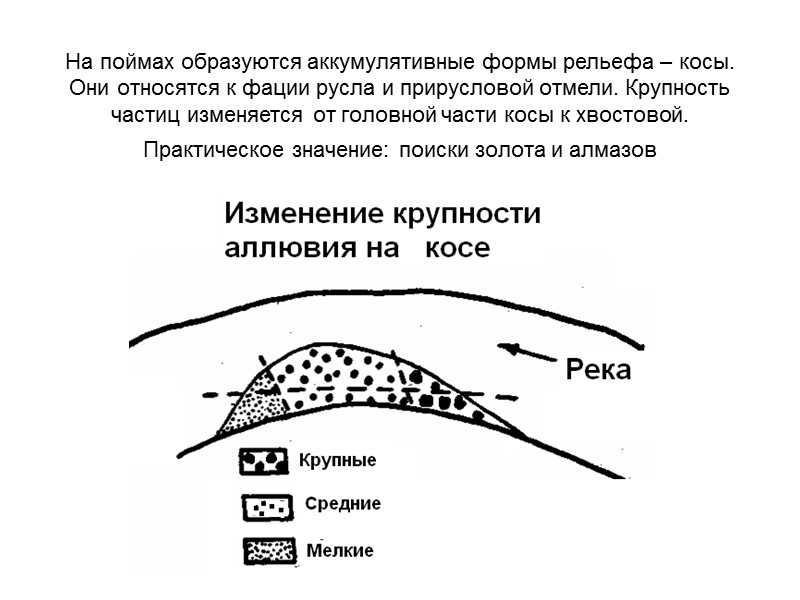 На поймах образуются аккумулятивные формы рельефа – косы. Они относятся к фации русла и прирусловой отмели. Крупность частиц изменяется от головной части косы к хвостовой.

Практическое значение: поиски золота и алмазов

Изменение крупности аллювия на косе

Река

Крупные

Средние

Мелкие